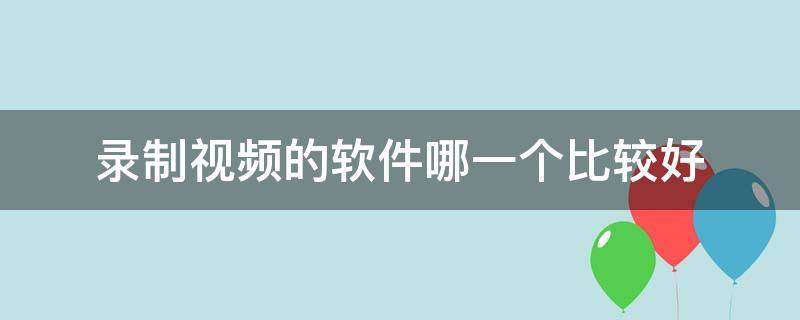 录制视频的软件哪一个比较好